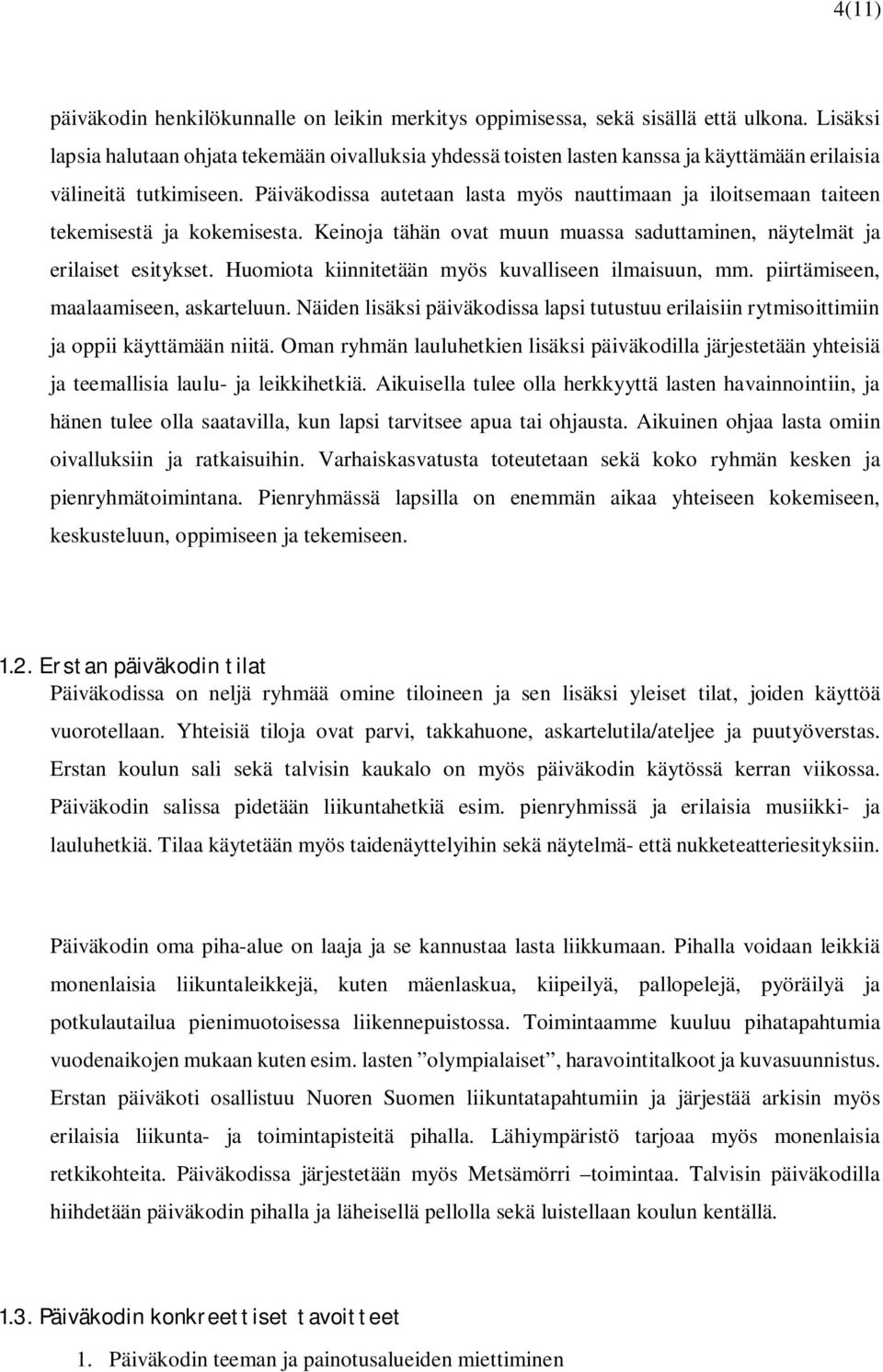 4(11)

päiväkodin henkilökunnalle on leikin merkitys oppimisessa, sekä sisällä että ulkona. Lisäksi lapsia halutaan ohjata tekemään oivalluksia yhdessä toisten lasten kanssa ja käyttämään erilaisia välineitä tutkimiseen. Päiväkodissa autetaan lasta myös nauttimaan ja iloitsemaan taiteen tekemisestä ja kokemisesta. Keinoja tähän ovat muun muassa saduttaminen, näytelmät ja erilaiset esitykset. Huomiota kiinnitetään myös kuvalliseen ilmaisuun, mm. piirtämiseen, maalaamiseen, askarteluun. Näiden lisäksi päiväkodissa lapsi tutustuu erilaisiin rytmisoittimiin ja oppii käyttämään niitä. Oman ryhmän lauluhetkien lisäksi päiväkodilla järjestetään yhteisiä ja teemallisia laulu- ja leikkihetkiä. Aikuisella tulee olla herkkyyttä lasten havainnointiin, ja hänen tulee olla saatavilla, kun lapsi tarvitsee apua tai ohjausta. Aikuinen ohjaa lasta omiin oivalluksiin ja ratkaisuihin. Varhaiskasvatusta toteutetaan sekä koko ryhmän kesken ja pienryhmätoimintana. Pienryhmässä lapsilla on enemmän aikaa yhteiseen kokemiseen, keskusteluun, oppimiseen ja tekemiseen.

1.2. Erstan päiväkodin tilat
Päiväkodissa on neljä ryhmää omine tiloineen ja sen lisäksi yleiset tilat, joiden käyttöä vuorotellaan. Yhteisiä tiloja ovat parvi, takkahuone, askartelutila/ateljee ja puutyöverstas. Erstan koulun sali sekä talvisin kaukalo on myös päiväkodin käytössä kerran viikossa. Päiväkodin salissa pidetään liikuntahetkiä esim. pienryhmissä ja erilaisia musiikki- ja lauluhetkiä. Tilaa käytetään myös taidenäyttelyihin sekä näytelmä- että nukketeatteriesityksiin.

Päiväkodin oma piha-alue on laaja ja se kannustaa lasta liikkumaan. Pihalla voidaan leikkiä monenlaisia liikuntaleikkejä, kuten mäenlaskua, kiipeilyä, pallopelejä, pyöräilyä ja potkulautailua pienimuotoisessa liikennepuistossa. Toimintaamme kuuluu pihatapahtumia vuodenaikojen mukaan kuten esim. lasten ”olympialaiset”, haravointitalkoot ja kuvasuunnistus. Erstan päiväkoti osallistuu Nuoren Suomen liikuntatapahtumiin ja järjestää arkisin myös erilaisia liikunta- ja toimintapisteitä pihalla. Lähiympäristö tarjoaa myös monenlaisia retkikohteita. Päiväkodissa järjestetään myös Metsämörri –toimintaa. Talvisin päiväkodilla hiihdetään päiväkodin pihalla ja läheisellä pellolla sekä luistellaan koulun kentällä.

1.3. Päiväkodin konkreettiset tavoitteet
1. Päiväkodin teeman ja painotusalueiden miettiminen